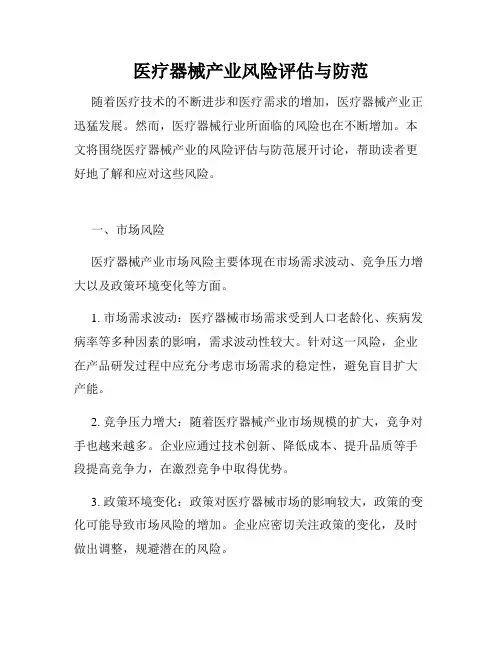 医疗器械产业风险评估与防范

随着医疗技术的不断进步和医疗需求的增加，医疗器械产业正迅猛发展。然而，医疗器械行业所面临的风险也在不断增加。本文将围绕医疗器械产业的风险评估与防范展开讨论，帮助读者更好地了解和应对这些风险。

一、市场风险

医疗器械产业市场风险主要体现在市场需求波动、竞争压力增大以及政策环境变化等方面。

1. 市场需求波动：医疗器械市场需求受到人口老龄化、疾病发病率等多种因素的影响，需求波动性较大。针对这一风险，企业在产品研发过程中应充分考虑市场需求的稳定性，避免盲目扩大产能。

2. 竞争压力增大：随着医疗器械产业市场规模的扩大，竞争对手也越来越多。企业应通过技术创新、降低成本、提升品质等手段提高竞争力，在激烈竞争中取得优势。

3. 政策环境变化：政策对医疗器械市场的影响较大，政策的变化可能导致市场风险的增加。企业应密切关注政策的变化，及时做出调整，规避潜在的风险。